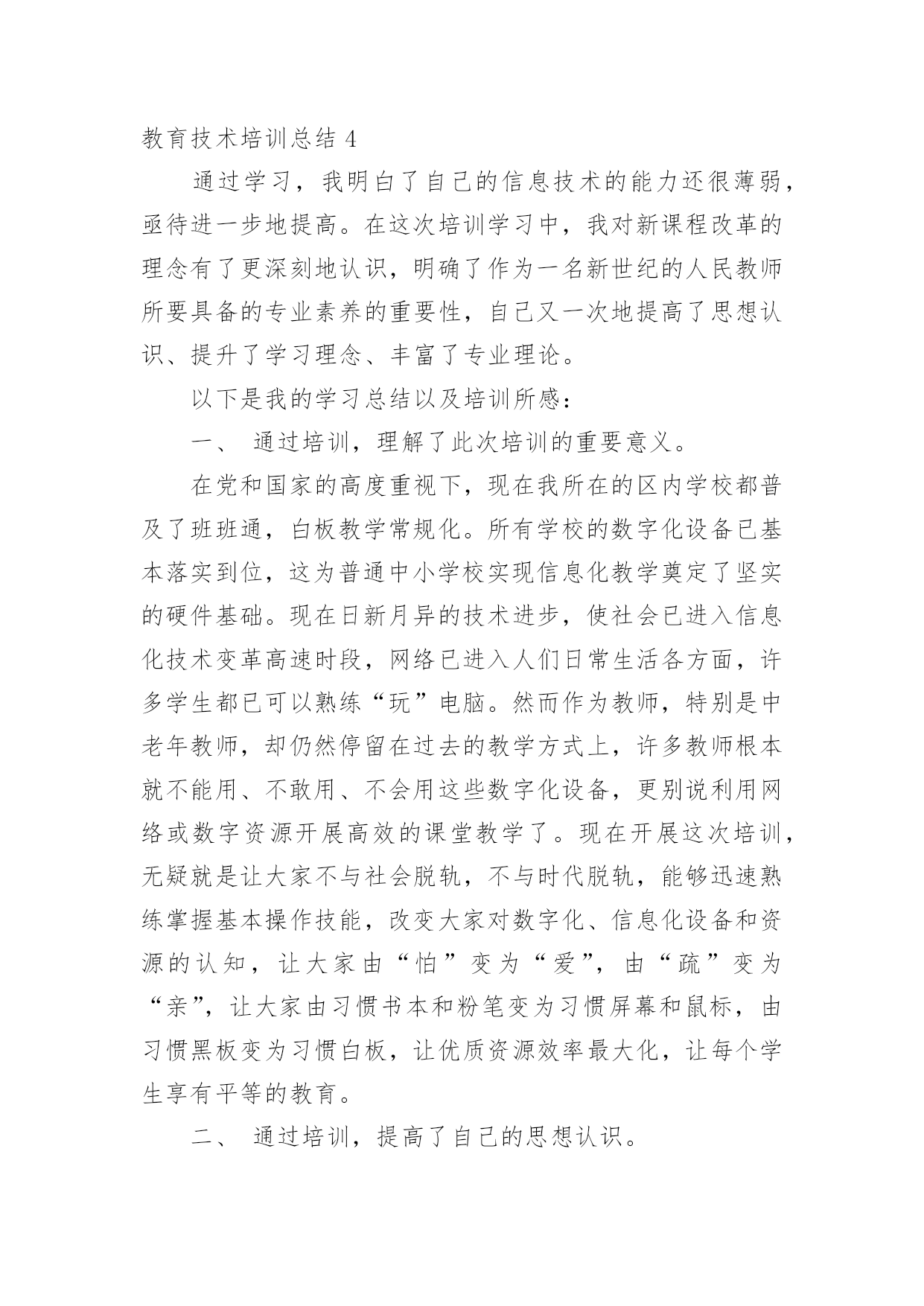 教育技术培训总结 4

通过学习，我明白了自己的信息技术的能力还很薄弱，亟待进一步地提高。在这次培训学习中，我对新课程改革的理念有了更深刻地认识，明确了作为一名新世纪的人民教师所要具备的专业素养的重要性，自己又一次地提高了思想认识、提升了学习理念、丰富了专业理论。

以下是我的学习总结以及培训所感：

一、 通过培训，理解了此次培训的重要意义。

在党和国家的高度重视下，现在我所在的区内学校都普及了班班通，白板教学常规化。所有学校的数字化设备已基本落实到位，这为普通中小学校实现信息化教学奠定了坚实的硬件基础。现在日新月异的技术进步，使社会已进入信息化技术变革高速时段，网络已进入人们日常生活各方面，许多学生都已可以熟练“玩”电脑。然而作为教师，特别是中老年教师，却仍然停留在过去的教学方式上，许多教师根本就不能用、不敢用、不会用这些数字化设备，更别说利用网络或数字资源开展高效的课堂教学了。现在开展这次培训，无疑就是让大家不与社会脱轨，不与时代脱轨，能够迅速熟练掌握基本操作技能，改变大家对数字化、信息化设备和资源的认知，让大家由“怕”变为“爱”，由“疏”变为“亲”，让大家由习惯书本和粉笔变为习惯屏幕和鼠标，由习惯黑板变为习惯白板，让优质资源效率最大化，让每个学生享有平等的教育。

二、 通过培训，提高了自己的思想认识。